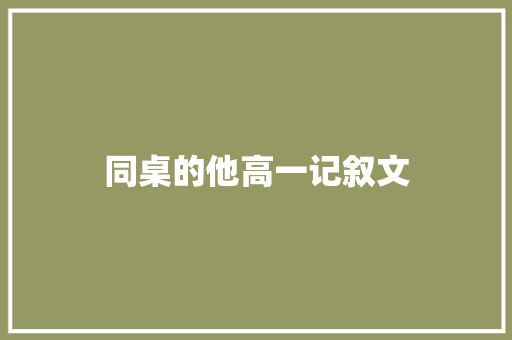 同桌的他高一记叙文